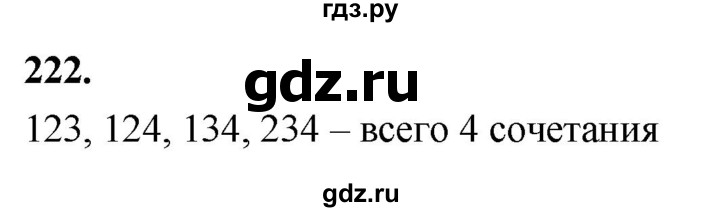 гдз.ру

222.

gdz.ru

123, 124, 134, 234 – всего 4 сочетания

gdz.ru